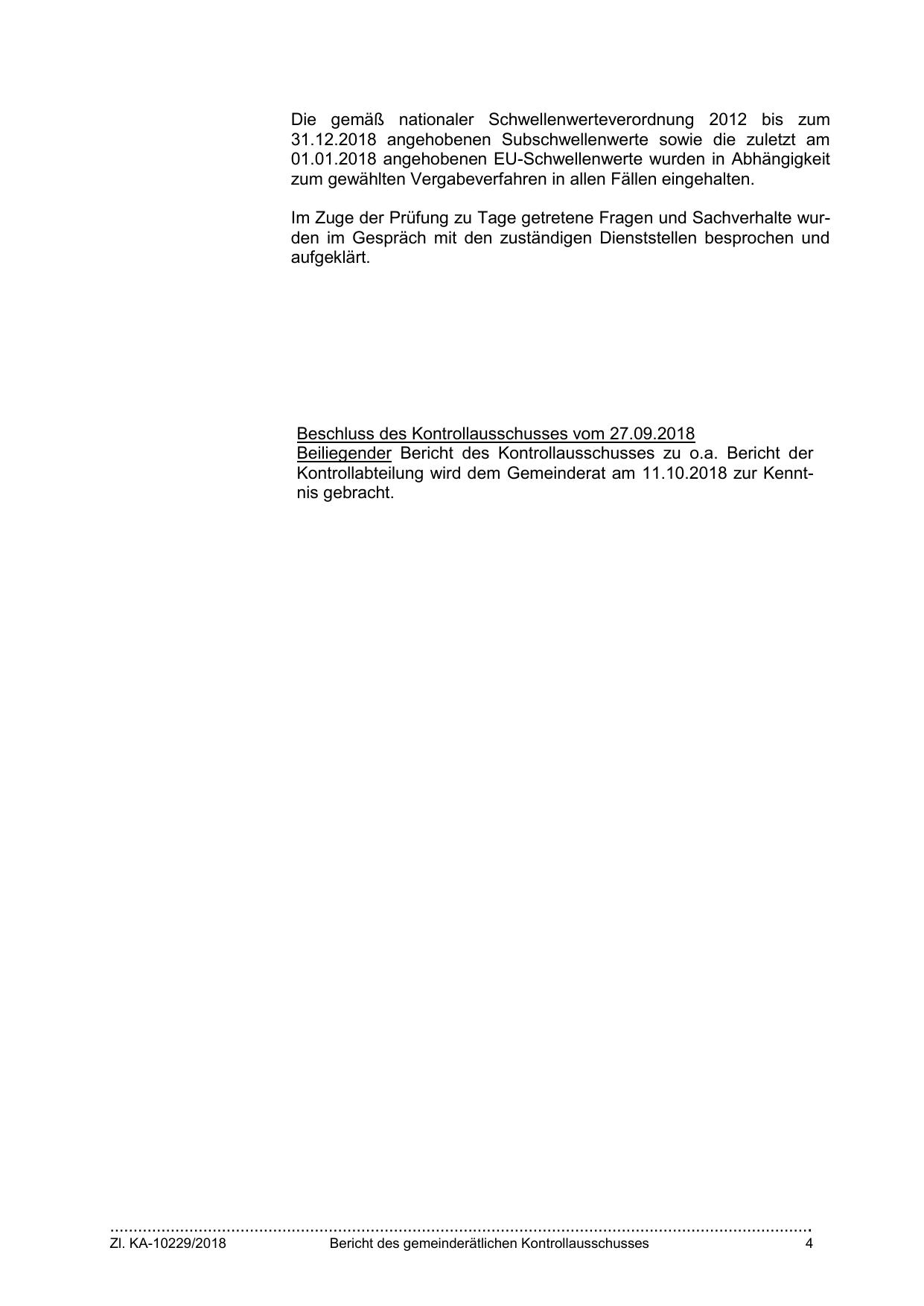 Die gemäß nationaler Schwellenwerteverordnung 2012 bis zum 31.12.2018 angehobenen Subschwellenwerte sowie die zuletzt am 01.01.2018 angehobenen EU-Schwellenwerte wurden in Abhängigkeit zum gewählten Vergabeverfahren in allen Fällen eingehalten.

Im Zuge der Prüfung zu Tage getretene Fragen und Sachverhalte wurden im Gespräch mit den zuständigen Dienststellen besprochen und aufgeklärt.

Beschluss des Kontrollausschusses vom 27.09.2018
Beiliegender Bericht des Kontrollausschusses zu o.a. Bericht der Kontrollabteilung wird dem Gemeinderat am 11.10.2018 zur Kenntnis gebracht.

Zl. KA-10229/2018 Bericht des gemeinderätlichen Kontrollausschusses 4